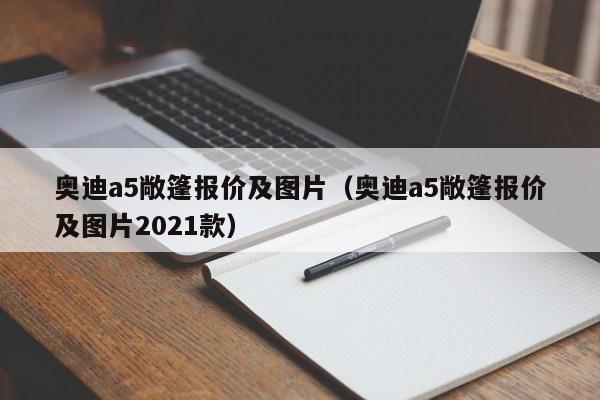 奥迪a5敞篷报价及图片（奥迪a5敞篷报价及图片2021款）